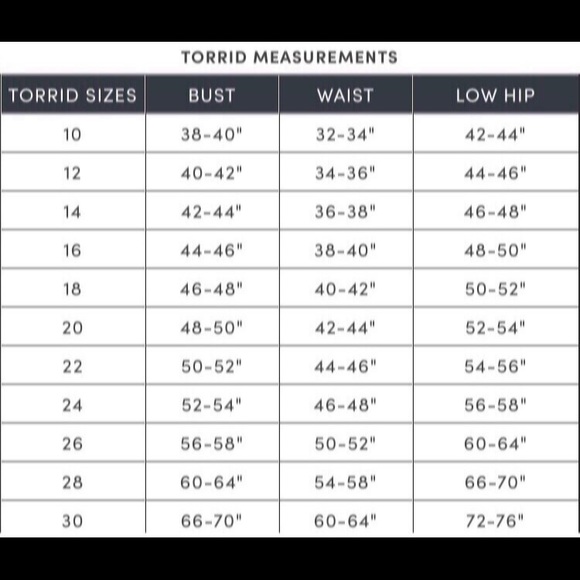 TORRID MEASUREMENTS

| TORRID SIZES | BUST | WAIST | LOW HIP |
|---|---|---|---|
| 10 | 38-40" | 32-34" | 42-44" |
| 12 | 40-42" | 34-36" | 44-46" |
| 14 | 42-44" | 36-38" | 46-48" |
| 16 | 44-46" | 38-40" | 48-50" |
| 18 | 46-48" | 40-42" | 50-52" |
| 20 | 48-50" | 42-44" | 52-54" |
| 22 | 50-52" | 44-46" | 54-56" |
| 24 | 52-54" | 46-48" | 56-58" |
| 26 | 56-58" | 50-52" | 60-64" |
| 28 | 60-64" | 54-58" | 66-70" |
| 30 | 66-70" | 60-64" | 72-76" |